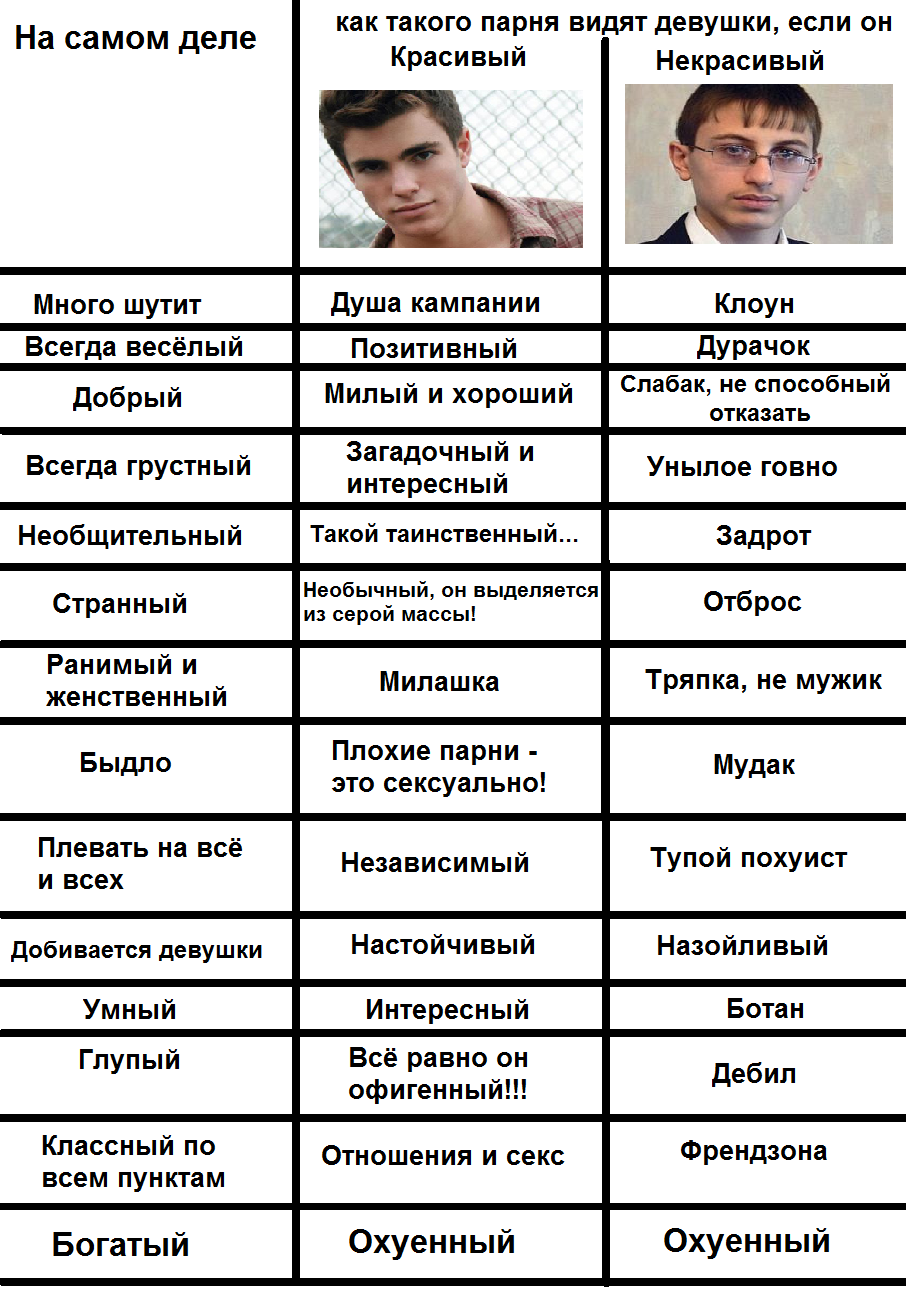 | На самом деле | как такого парня видят девушки, если он Красивый | Некрасивый |
|---|---|---|
| Много шутит | Душа кампании | Клоун |
| Всегда весёлый | Позитивный | Дурачок |
| Добрый | Милый и хороший | Слабак, не способный отказать |
| Всегда грустный | Загадочный и интересный | Унылое говно |
| Необщительный | Такой таинственный... | Задрот |
| Странный | Необычный, он выделяется из серой массы! | Отброс |
| Ранимый и женственный | Милашка | Тряпка, не мужик |
| Быдло | Плохие парни - это сексуально! | Мудак |
| Плевать на всё и всех | Независимый | Тупой похуист |
| Добивается девушки | Настойчивый | Назойливый |
| Умный | Интересный | Ботан |
| Глупый | Всё равно он офигенный!!! | Дебил |
| Классный по всем пунктам | Отношения и секс | Френдзона |
| Богатый | Охуенный | Охуенный |